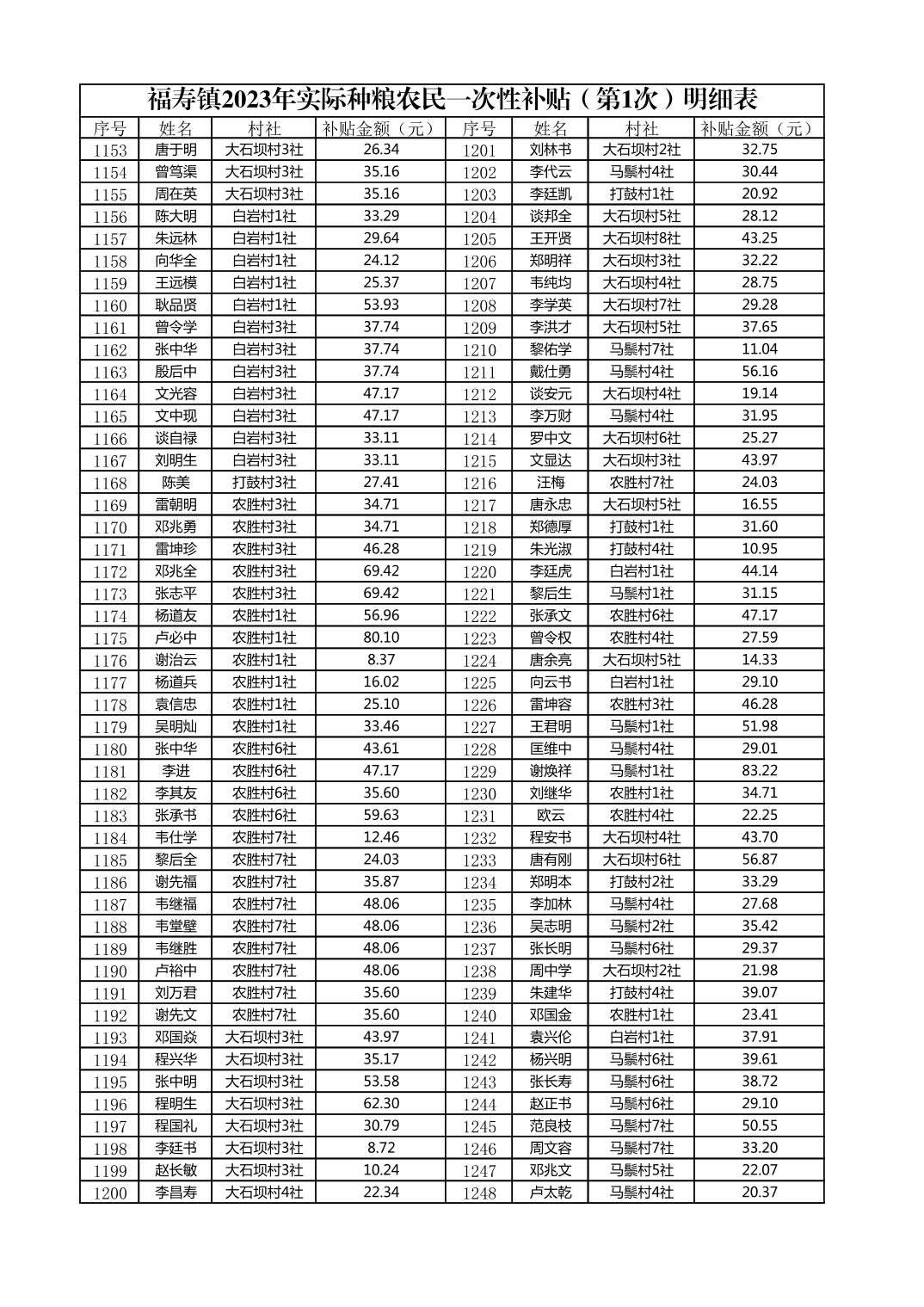 福寿镇2023年实际种粮农民一次性补贴（第1次）明细表

| 序号 | 姓名 | 村社 | 补贴金额（元） | 序号 | 姓名 | 村社 | 补贴金额（元） |
|---|---|---|---|---|---|---|---|
| 1153 | 唐于明 | 大石坝村3社 | 26.34 | 1201 | 刘林书 | 大石坝村2社 | 32.75 |
| 1154 | 曾笃渠 | 大石坝村3社 | 35.16 | 1202 | 李代云 | 马鬃村4社 | 30.44 |
| 1155 | 周在英 | 大石坝村3社 | 35.16 | 1203 | 李廷凯 | 打鼓村1社 | 20.92 |
| 1156 | 陈大明 | 白岩村1社 | 33.29 | 1204 | 谈邦全 | 大石坝村5社 | 28.12 |
| 1157 | 朱远林 | 白岩村1社 | 29.64 | 1205 | 王开贤 | 大石坝村8社 | 43.25 |
| 1158 | 向华全 | 白岩村1社 | 24.12 | 1206 | 郑明祥 | 大石坝村3社 | 32.22 |
| 1159 | 王远模 | 白岩村1社 | 25.37 | 1207 | 韦纯均 | 大石坝村4社 | 28.75 |
| 1160 | 耿品贤 | 白岩村1社 | 53.93 | 1208 | 李学英 | 大石坝村7社 | 29.28 |
| 1161 | 曾令学 | 白岩村3社 | 37.74 | 1209 | 李洪才 | 大石坝村5社 | 37.65 |
| 1162 | 张中华 | 白岩村3社 | 37.74 | 1210 | 黎佑学 | 马鬃村7社 | 11.04 |
| 1163 | 殷后中 | 白岩村3社 | 37.74 | 1211 | 戴仕勇 | 马鬃村4社 | 56.16 |
| 1164 | 文光容 | 白岩村3社 | 47.17 | 1212 | 谈安元 | 大石坝村4社 | 19.14 |
| 1165 | 文中现 | 白岩村3社 | 47.17 | 1213 | 李万财 | 马鬃村4社 | 31.95 |
| 1166 | 谈自禄 | 白岩村3社 | 33.11 | 1214 | 罗中文 | 大石坝村6社 | 25.27 |
| 1167 | 刘明生 | 白岩村3社 | 33.11 | 1215 | 文显达 | 大石坝村3社 | 43.97 |
| 1168 | 陈美 | 打鼓村3社 | 27.41 | 1216 | 汪梅 | 农胜村7社 | 24.03 |
| 1169 | 雷朝明 | 农胜村3社 | 34.71 | 1217 | 唐永忠 | 大石坝村5社 | 16.55 |
| 1170 | 邓兆勇 | 农胜村3社 | 34.71 | 1218 | 郑德厚 | 打鼓村1社 | 31.60 |
| 1171 | 雷坤珍 | 农胜村3社 | 46.28 | 1219 | 朱光淑 | 打鼓村4社 | 10.95 |
| 1172 | 邓兆全 | 农胜村3社 | 69.42 | 1220 | 李廷虎 | 白岩村1社 | 44.14 |
| 1173 | 张志平 | 农胜村3社 | 69.42 | 1221 | 黎后生 | 马鬃村1社 | 31.15 |
| 1174 | 杨道友 | 农胜村1社 | 56.96 | 1222 | 张承文 | 农胜村6社 | 47.17 |
| 1175 | 卢必中 | 农胜村1社 | 80.10 | 1223 | 曾令权 | 农胜村4社 | 27.59 |
| 1176 | 谢治云 | 农胜村1社 | 8.37 | 1224 | 唐余亮 | 大石坝村5社 | 14.33 |
| 1177 | 杨道兵 | 农胜村1社 | 16.02 | 1225 | 向云书 | 白岩村1社 | 29.10 |
| 1178 | 袁信忠 | 农胜村1社 | 25.10 | 1226 | 雷坤容 | 农胜村3社 | 46.28 |
| 1179 | 吴明灿 | 农胜村1社 | 33.46 | 1227 | 王君明 | 马鬃村1社 | 51.98 |
| 1180 | 张中华 | 农胜村6社 | 43.61 | 1228 | 匡维中 | 马鬃村4社 | 29.01 |
| 1181 | 李进 | 农胜村6社 | 47.17 | 1229 | 谢焕祥 | 马鬃村1社 | 83.22 |
| 1182 | 李其友 | 农胜村6社 | 35.60 | 1230 | 刘继华 | 农胜村1社 | 34.71 |
| 1183 | 张承书 | 农胜村6社 | 59.63 | 1231 | 欧云 | 农胜村4社 | 22.25 |
| 1184 | 韦仕学 | 农胜村7社 | 12.46 | 1232 | 程安书 | 大石坝村4社 | 43.70 |
| 1185 | 黎后全 | 农胜村7社 | 24.03 | 1233 | 唐有刚 | 大石坝村6社 | 56.87 |
| 1186 | 谢先福 | 农胜村7社 | 35.87 | 1234 | 郑明本 | 打鼓村2社 | 33.29 |
| 1187 | 韦继福 | 农胜村7社 | 48.06 | 1235 | 李加林 | 马鬃村4社 | 27.68 |
| 1188 | 韦堂壁 | 农胜村7社 | 48.06 | 1236 | 吴志明 | 马鬃村2社 | 35.42 |
| 1189 | 韦继胜 | 农胜村7社 | 48.06 | 1237 | 张长明 | 马鬃村6社 | 29.37 |
| 1190 | 卢裕中 | 农胜村7社 | 48.06 | 1238 | 周中学 | 大石坝村2社 | 21.98 |
| 1191 | 刘万君 | 农胜村7社 | 35.60 | 1239 | 朱建华 | 打鼓村4社 | 39.07 |
| 1192 | 谢先文 | 农胜村7社 | 35.60 | 1240 | 邓国金 | 农胜村1社 | 23.41 |
| 1193 | 邓国焱 | 大石坝村3社 | 43.97 | 1241 | 袁兴伦 | 白岩村1社 | 37.91 |
| 1194 | 程兴华 | 大石坝村3社 | 35.17 | 1242 | 杨兴明 | 马鬃村6社 | 39.61 |
| 1195 | 张中明 | 大石坝村3社 | 53.58 | 1243 | 张长寿 | 马鬃村6社 | 38.72 |
| 1196 | 程明生 | 大石坝村3社 | 62.30 | 1244 | 赵正书 | 马鬃村6社 | 29.10 |
| 1197 | 程国礼 | 大石坝村3社 | 30.79 | 1245 | 范良枝 | 马鬃村7社 | 50.55 |
| 1198 | 李廷书 | 大石坝村3社 | 8.72 | 1246 | 周文容 | 马鬃村7社 | 33.20 |
| 1199 | 赵长敏 | 大石坝村3社 | 10.24 | 1247 | 邓兆文 | 马鬃村5社 | 22.07 |
| 1200 | 李昌寿 | 大石坝村4社 | 22.34 | 1248 | 卢太乾 | 马鬃村4社 | 20.37 |